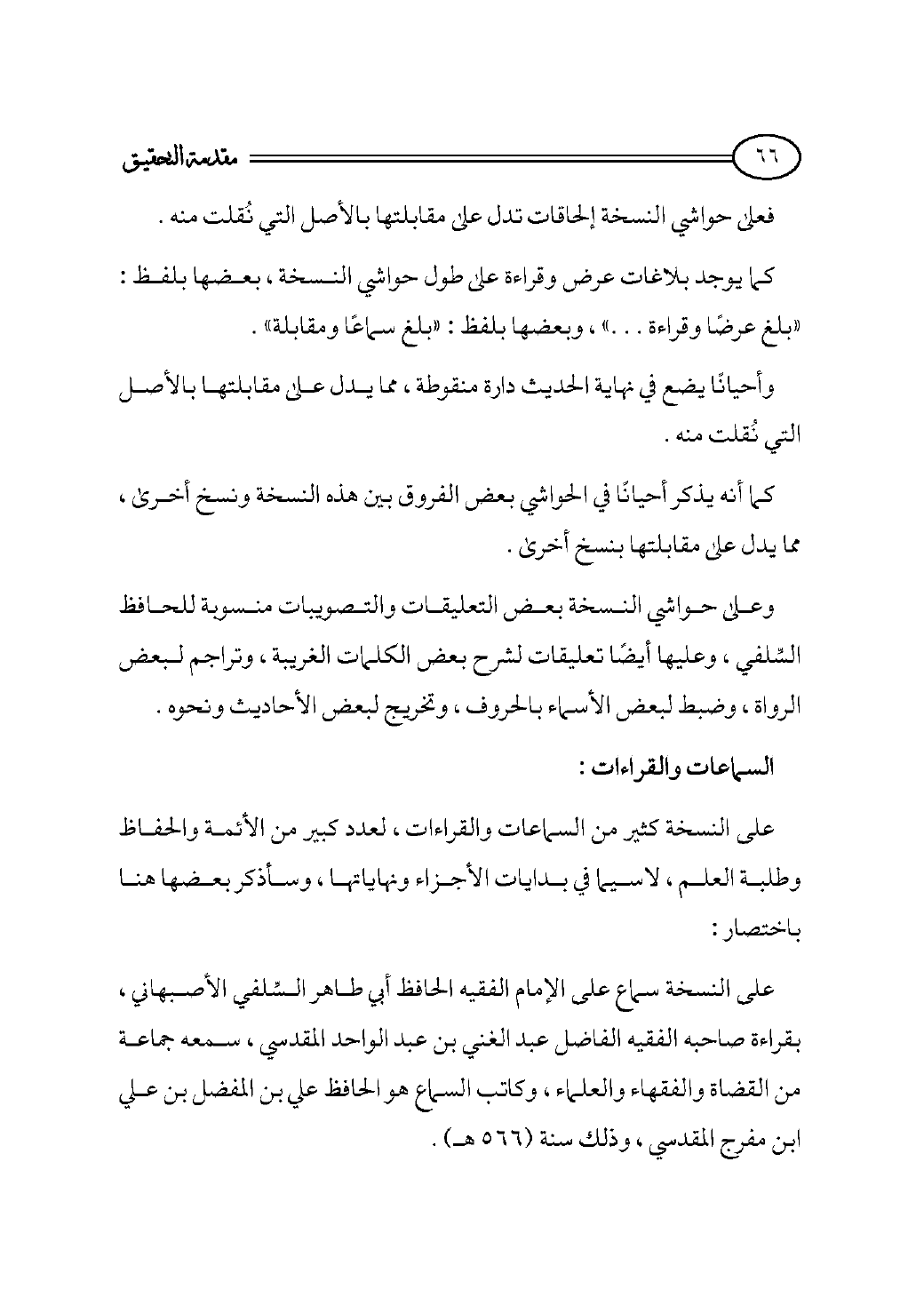 ٦٦ مقدمة التحقيق

فعلى حواشي النسخة إلحاقات تدل على مقابلتها بالأصل التي نُقلت منه .

كما يوجد بلاغات عرض وقراءة على طول حواشي النسخة ، بعضها بلفظ : «بلغ عرضًا وقراءة . . .» ، وبعضها بلفظ : «بلغ سماعًا ومقابلة» .

وأحيانًا يضع في نهاية الحديث دارة منقوطة ، مما يدل على مقابلتها بالأصل التي نُقلت منه .

كما أنه يذكر أحيانًا في الحواشي بعض الفروق بين هذه النسخة ونسخ أخرى ، مما يدل على مقابلتها بنسخ أخرى .

وعلى حواشي النسخة بعض التعليقات والتصويبات منسوبة للحافظ السِّلفي ، وعليها أيضًا تعليقات لشرح بعض الكلمات الغريبة ، وتراجم لبعض الرواة ، وضبط لبعض الأسماء بالحروف ، وتخريج لبعض الأحاديث ونحوه .

السماعات والقراءات :

على النسخة كثير من السماعات والقراءات ، لعدد كبير من الأئمة والحفاظ وطلبة العلم ، لاسيما في بدايات الأجزاء ونهاياتها ، وسأذكر بعضها هنا باختصار :

على النسخة سماع على الإمام الفقيه الحافظ أبي طاهر السِّلفي الأصبهاني ، بقراءة صاحبه الفقيه الفاضل عبد الغني بن عبد الواحد المقدسي ، سمعه جماعة من القضاة والفقهاء والعلماء ، وكاتب السماع هو الحافظ علي بن المفضل بن علي ابن مفرج المقدسي ، وذلك سنة (٥٦٦ هـ) .